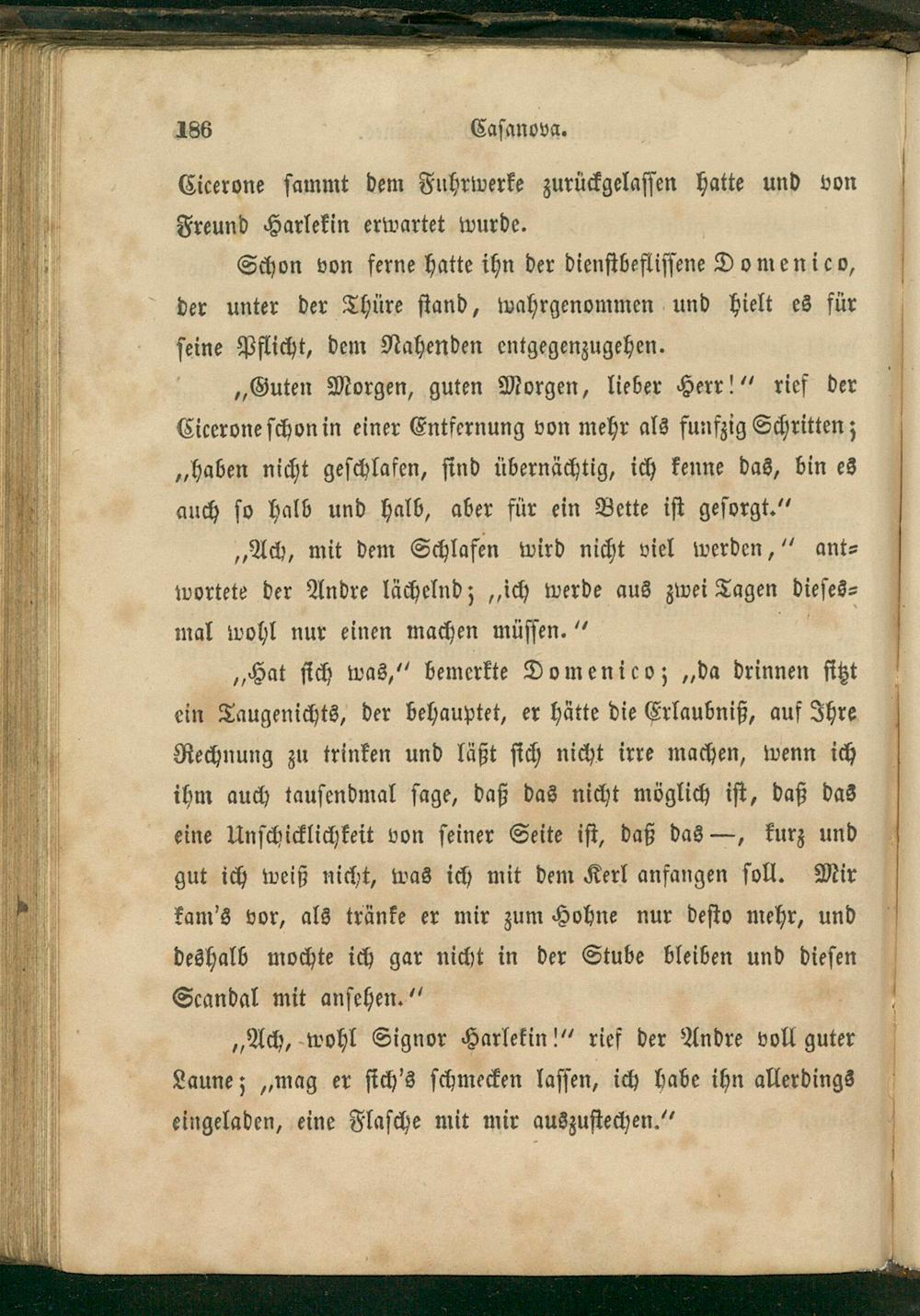 186 Casanova.

Cicerone sammt dem Fuhrwerke zurückgelassen hatte und von Freund Harlekin erwartet wurde.

Schon von ferne hatte ihn der dienstbeflissene Domenico, der unter der Thüre stand, wahrgenommen und hielt es für seine Pflicht, dem Nahenden entgegenzugehen.

„Guten Morgen, guten Morgen, lieber Herr!" rief der Cicerone schon in einer Entfernung von mehr als funfzig Schritten; „haben nicht geschlafen, sind übernächtig, ich kenne das, bin es auch so halb und halb, aber für ein Bette ist gesorgt."

„Ach, mit dem Schlafen wird nicht viel werden," antwortete der Andre lächelnd; „ich werde aus zwei Tagen diesesmal wohl nur einen machen müssen."

„Hat sich was," bemerkte Domenico; „da drinnen sitzt ein Taugenichts, der behauptet, er hätte die Erlaubniß, auf Ihre Rechnung zu trinken und läßt sich nicht irre machen, wenn ich ihm auch tausendmal sage, daß das nicht möglich ist, daß das eine Unschicklichkeit von seiner Seite ist, daß das —, kurz und gut ich weiß nicht, was ich mit dem Kerl anfangen soll. Mir kam's vor, als tränke er mir zum Hohne nur desto mehr, und deshalb mochte ich gar nicht in der Stube bleiben und diesen Scandal mit ansehen."

„Ach, wohl Signor Harlekin!" rief der Andre voll guter Laune; „mag er sich's schmecken lassen, ich habe ihn allerdings eingeladen, eine Flasche mit mir auszustechen."